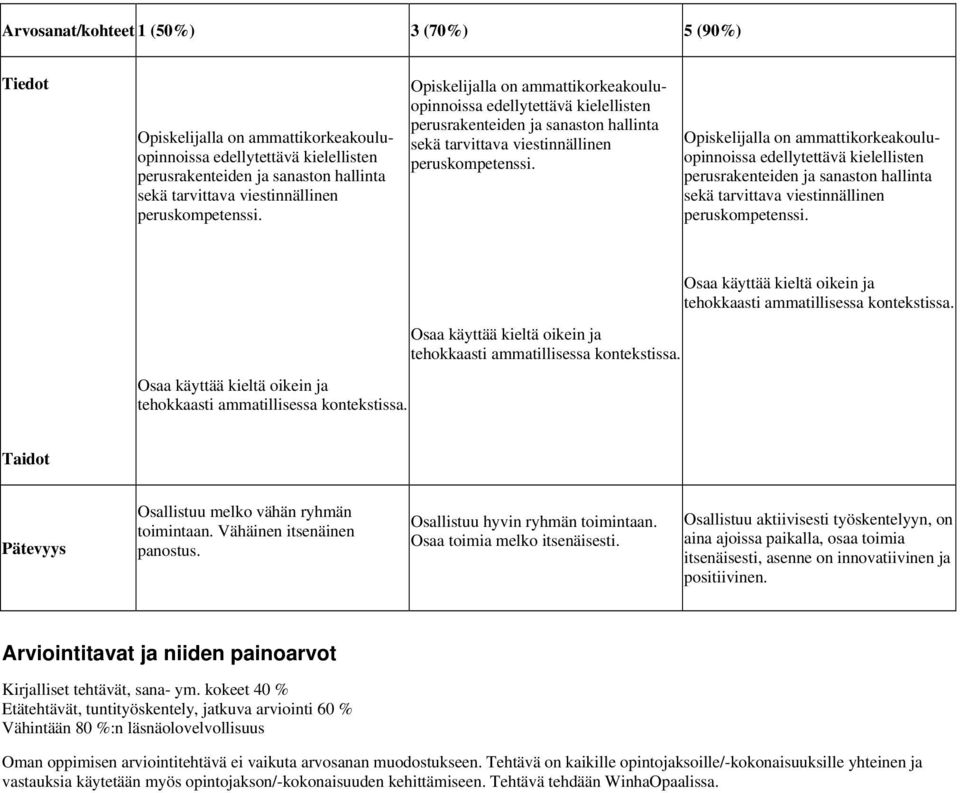 | Arvosanat/kohteet | 1 (50%) | 3 (70%) | 5 (90%) |
|---|---|---|---|
| Tiedot | Opiskelijalla on ammattikorkeakouluopinnoissa edellytettävä kielellisten perusrakenteiden ja sanaston hallinta sekä tarvittava viestinnällinen peruskompetenssi. | Opiskelijalla on ammattikorkeakouluopinnoissa edellytettävä kielellisten perusrakenteiden ja sanaston hallinta sekä tarvittava viestinnällinen peruskompetenssi. | Opiskelijalla on ammattikorkeakouluopinnoissa edellytettävä kielellisten perusrakenteiden ja sanaston hallinta sekä tarvittava viestinnällinen peruskompetenssi. |
| Taidot | Osaa käyttää kieltä oikein ja tehokkaasti ammatillisessa kontekstissa. | Osaa käyttää kieltä oikein ja tehokkaasti ammatillisessa kontekstissa. | Osaa käyttää kieltä oikein ja tehokkaasti ammatillisessa kontekstissa. |
| Pätevyys | Osallistuu melko vähän ryhmän toimintaan. Vähäinen itsenäinen panostus. | Osallistuu hyvin ryhmän toimintaan. Osaa toimia melko itsenäisesti. | Osallistuu aktiivisesti työskentelyyn, on aina ajoissa paikalla, osaa toimia itsenäisesti, asenne on innovatiivinen ja positiivinen. |

Arviointitavat ja niiden painoarvot

Kirjalliset tehtävät, sana- ym. kokeet 40 %
Etätehtävät, tuntityöskentely, jatkuva arviointi 60 %
Vähintään 80 %:n läsnäolovelvollisuus

Oman oppimisen arviointitehtävä ei vaikuta arvosanan muodostukseen. Tehtävä on kaikille opintojaksoille/-kokonaisuuksille yhteinen ja vastauksia käytetään myös opintojakson/-kokonaisuuden kehittämiseen. Tehtävä tehdään WinhaOpaalissa.